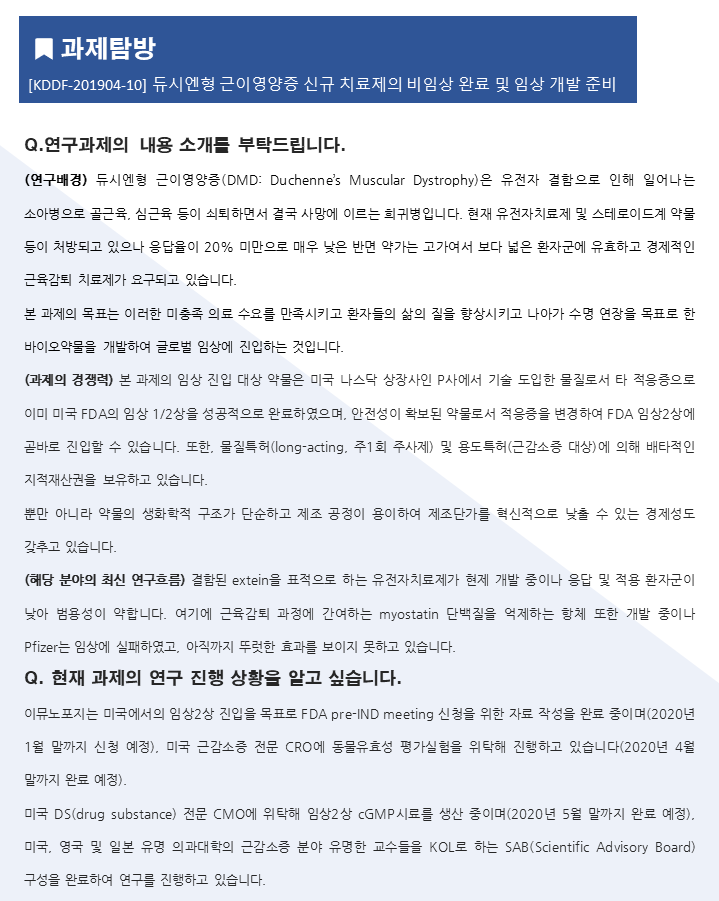 과제탐방

[KDDF-201904-10] 듀시엔형 근이영양증 신규 치료제의 비임상 완료 및 임상 개발 준비

Q.연구과제의 내용 소개를 부탁드립니다.

(연구배경) 듀시엔형 근이영양증(DMD: Duchenne's Muscular Dystrophy)은 유전자 결함으로 인해 일어나는 소아병으로 골근육, 심근육 등이 쇠퇴하면서 결국 사망에 이르는 희귀병입니다. 현재 유전자치료제 및 스테로이드계 약물 등이 처방되고 있으나 응답율이 20% 미만으로 매우 낮은 반면 약가는 고가여서 보다 넓은 환자군에 유효하고 경제적인 근육감퇴 치료제가 요구되고 있습니다.

본 과제의 목표는 이러한 미충족 의료 수요를 만족시키고 환자들의 삶의 질을 향상시키고 나아가 수명 연장을 목표로 한 바이오약물을 개발하여 글로벌 임상에 진입하는 것입니다.

(과제의 경쟁력) 본 과제의 임상 진입 대상 약물은 미국 나스닥 상장사인 P사에서 기술 도입한 물질로서 타 적응증으로 이미 미국 FDA의 임상 1/2상을 성공적으로 완료하였으며, 안전성이 확보된 약물로서 적응증을 변경하여 FDA 임상2상에 곧바로 진입할 수 있습니다. 또한, 물질특허(long-acting, 주1회 주사제) 및 용도특허(근감소증 대상)에 의해 배타적인 지적재산권을 보유하고 있습니다.

뿐만 아니라 약물의 생화학적 구조가 단순하고 제조 공정이 용이하여 제조단가를 혁신적으로 낮출 수 있는 경제성도 갖추고 있습니다.

(해당 분야의 최신 연구흐름) 결함된 extein을 표적으로 하는 유전자치료제가 현재 개발 중이나 응답 및 적용 환자군이 낮아 범용성이 약합니다. 여기에 근육감퇴 과정에 간여하는 myostatin 단백질을 억제하는 항체 또한 개발 중이나 Pfizer는 임상에 실패하였고, 아직까지 뚜렷한 효과를 보이지 못하고 있습니다.

Q. 현재 과제의 연구 진행 상황을 알고 싶습니다.

이뮤노포지는 미국에서의 임상2상 진입을 목표로 FDA pre-IND meeting 신청을 위한 자료 작성을 완료 중이며(2020년 1월 말까지 신청 예정), 미국 근감소증 전문 CRO에 동물유효성 평가실험을 위탁해 진행하고 있습니다(2020년 4월 말까지 완료 예정).

미국 DS(drug substance) 전문 CMO에 위탁해 임상2상 cGMP시료를 생산 중이며(2020년 5월 말까지 완료 예정), 미국, 영국 및 일본 유명 의과대학의 근감소증 분야 유명한 교수들을 KOL로 하는 SAB(Scientific Advisory Board) 구성을 완료하여 연구를 진행하고 있습니다.